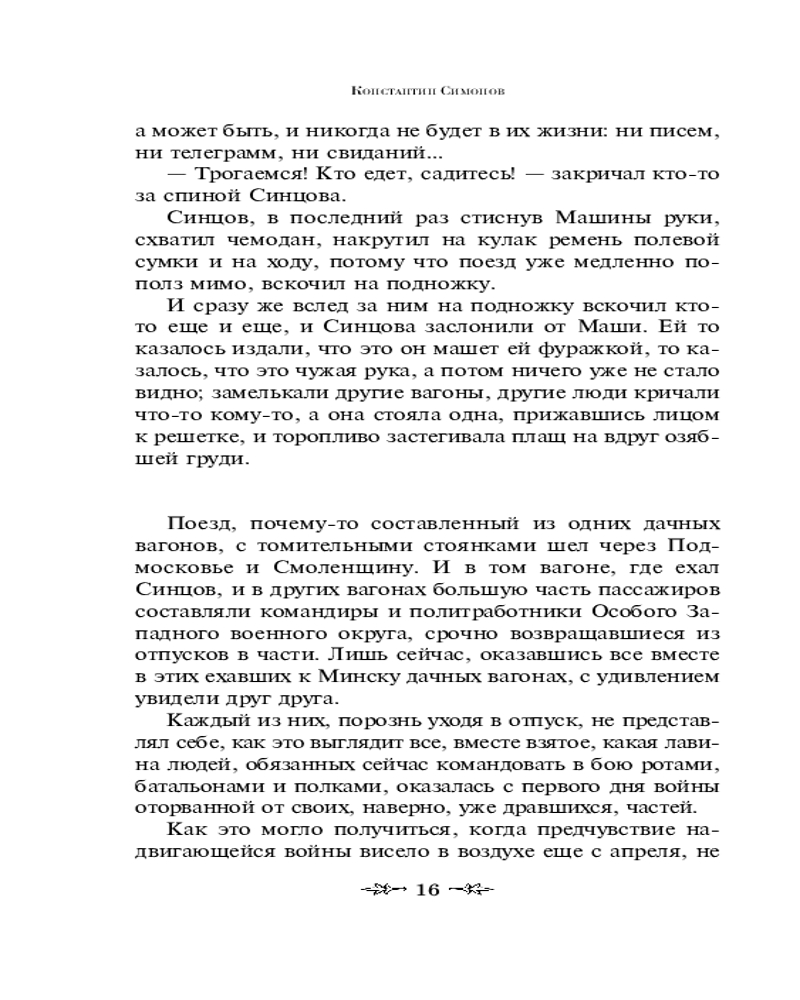 Константин Симонов

а может быть, и никогда не будет в их жизни: ни писем, ни телеграмм, ни свиданий...

— Трогаемся! Кто едет, садитесь! — закричал кто-то за спиной Синцова.

Синцов, в последний раз стиснув Машины руки, схватил чемодан, накрутил на кулак ремень полевой сумки и на ходу, потому что поезд уже медленно пополз мимо, вскочил на подножку.

И сразу же вслед за ним на подножку вскочил кто-то еще и еще, и Синцова заслонили от Маши. Ей то казалось издали, что это он машет ей фуражкой, то казалось, что это чужая рука, а потом ничего уже не стало видно; замелькали другие вагоны, другие люди кричали что-то кому-то, а она стояла одна, прижавшись лицом к решетке, и торопливо застегивала плащ на вдруг озябшей груди.

Поезд, почему-то составленный из одних дачных вагонов, с томительными стоянками шел через Подмосковье и Смоленщину. И в том вагоне, где ехал Синцов, и в других вагонах большую часть пассажиров составляли командиры и политработники Особого Западного военного округа, срочно возвращавшиеся из отпусков в части. Лишь сейчас, оказавшись все вместе в этих ехавших к Минску дачных вагонах, с удивлением увидели друг друга.

Каждый из них, порознь уходя в отпуск, не представлял себе, как это выглядит все, вместе взятое, какая лавина людей, обязанных сейчас командовать в бою ротами, батальонами и полками, оказалась с первого дня войны оторванной от своих, наверно, уже дравшихся, частей.

Как это могло получиться, когда предчувствие надвигающейся войны висело в воздухе еще с апреля, не

16